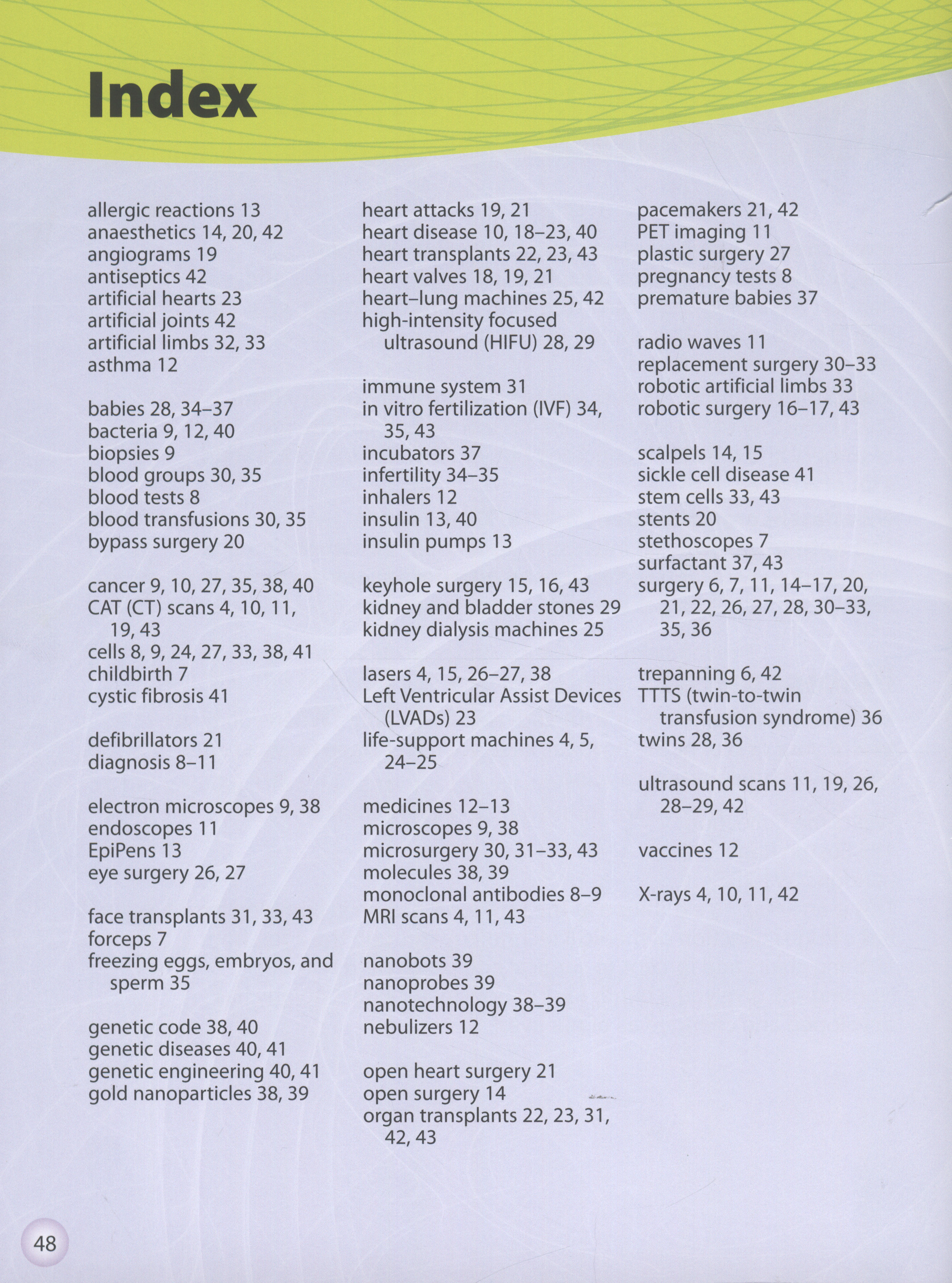 Index

allergic reactions 13
anaesthetics 14, 20, 42
angiograms 19
antiseptics 42
artificial hearts 23
artificial joints 42
artificial limbs 32, 33
asthma 12

babies 28, 34–37
bacteria 9, 12, 40
biopsies 9
blood groups 30, 35
blood tests 8
blood transfusions 30, 35
bypass surgery 20

cancer 9, 10, 27, 35, 38, 40
CAT (CT) scans 4, 10, 11, 19, 43
cells 8, 9, 24, 27, 33, 38, 41
childbirth 7
cystic fibrosis 41

defibrillators 21
diagnosis 8–11

electron microscopes 9, 38
endoscopes 11
EpiPens 13
eye surgery 26, 27

face transplants 31, 33, 43
forceps 7
freezing eggs, embryos, and sperm 35

genetic code 38, 40
genetic diseases 40, 41
genetic engineering 40, 41
gold nanoparticles 38, 39

heart attacks 19, 21
heart disease 10, 18–23, 40
heart transplants 22, 23, 43
heart valves 18, 19, 21
heart–lung machines 25, 42
high-intensity focused ultrasound (HIFU) 28, 29

immune system 31
in vitro fertilization (IVF) 34, 35, 43
incubators 37
infertility 34–35
inhalers 12
insulin 13, 40
insulin pumps 13

keyhole surgery 15, 16, 43
kidney and bladder stones 29
kidney dialysis machines 25

lasers 4, 15, 26–27, 38
Left Ventricular Assist Devices (LVADs) 23
life-support machines 4, 5, 24–25

medicines 12–13
microscopes 9, 38
microsurgery 30, 31–33, 43
molecules 38, 39
monoclonal antibodies 8–9
MRI scans 4, 11, 43

nanobots 39
nanoprobes 39
nanotechnology 38–39
nebulizers 12

open heart surgery 21
open surgery 14
organ transplants 22, 23, 31, 42, 43

pacemakers 21, 42
PET imaging 11
plastic surgery 27
pregnancy tests 8
premature babies 37

radio waves 11
replacement surgery 30–33
robotic artificial limbs 33
robotic surgery 16–17, 43

scalpels 14, 15
sickle cell disease 41
stem cells 33, 43
stents 20
stethoscopes 7
surfactant 37, 43
surgery 6, 7, 11, 14–17, 20, 21, 22, 26, 27, 28, 30–33, 35, 36

trepanning 6, 42
TTTS (twin-to-twin transfusion syndrome) 36
twins 28, 36

ultrasound scans 11, 19, 26, 28–29, 42

vaccines 12

X-rays 4, 10, 11, 42

48